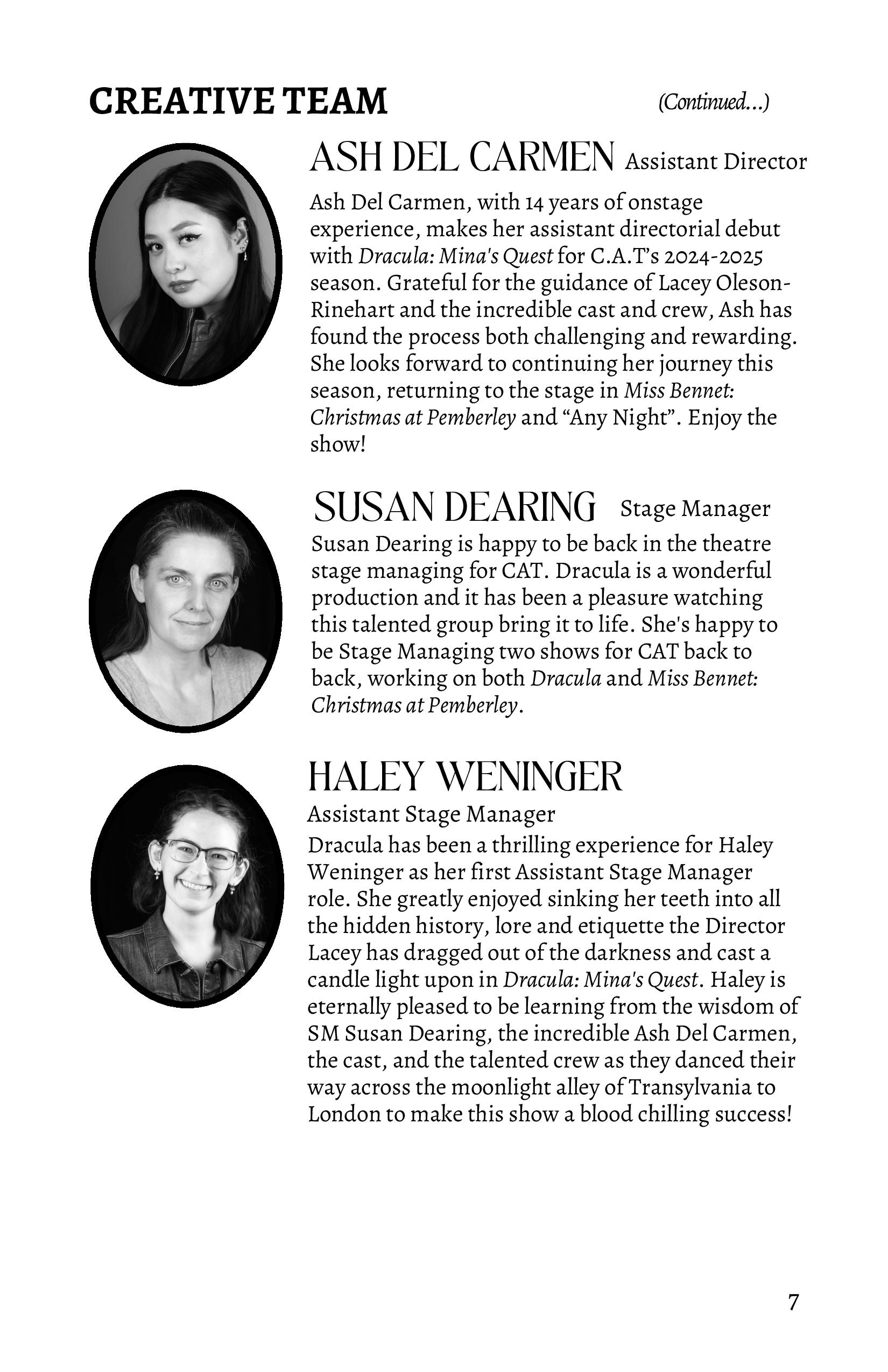 CREATIVE TEAM

(Continued...)

ASH DEL CARMEN Assistant Director

Ash Del Carmen, with 14 years of onstage experience, makes her assistant directorial debut with Dracula: Mina's Quest for C.A.T's 2024-2025 season. Grateful for the guidance of Lacey Oleson-Rinehart and the incredible cast and crew, Ash has found the process both challenging and rewarding. She looks forward to continuing her journey this season, returning to the stage in Miss Bennet: Christmas at Pemberley and "Any Night". Enjoy the show!

SUSAN DEARING Stage Manager

Susan Dearing is happy to be back in the theatre stage managing for CAT. Dracula is a wonderful production and it has been a pleasure watching this talented group bring it to life. She's happy to be Stage Managing two shows for CAT back to back, working on both Dracula and Miss Bennet: Christmas at Pemberley.

HALEY WENINGER

Assistant Stage Manager

Dracula has been a thrilling experience for Haley Weninger as her first Assistant Stage Manager role. She greatly enjoyed sinking her teeth into all the hidden history, lore and etiquette the Director Lacey has dragged out of the darkness and cast a candle light upon in Dracula: Mina's Quest. Haley is eternally pleased to be learning from the wisdom of SM Susan Dearing, the incredible Ash Del Carmen, the cast, and the talented crew as they danced their way across the moonlight alley of Transylvania to London to make this show a blood chilling success!

7